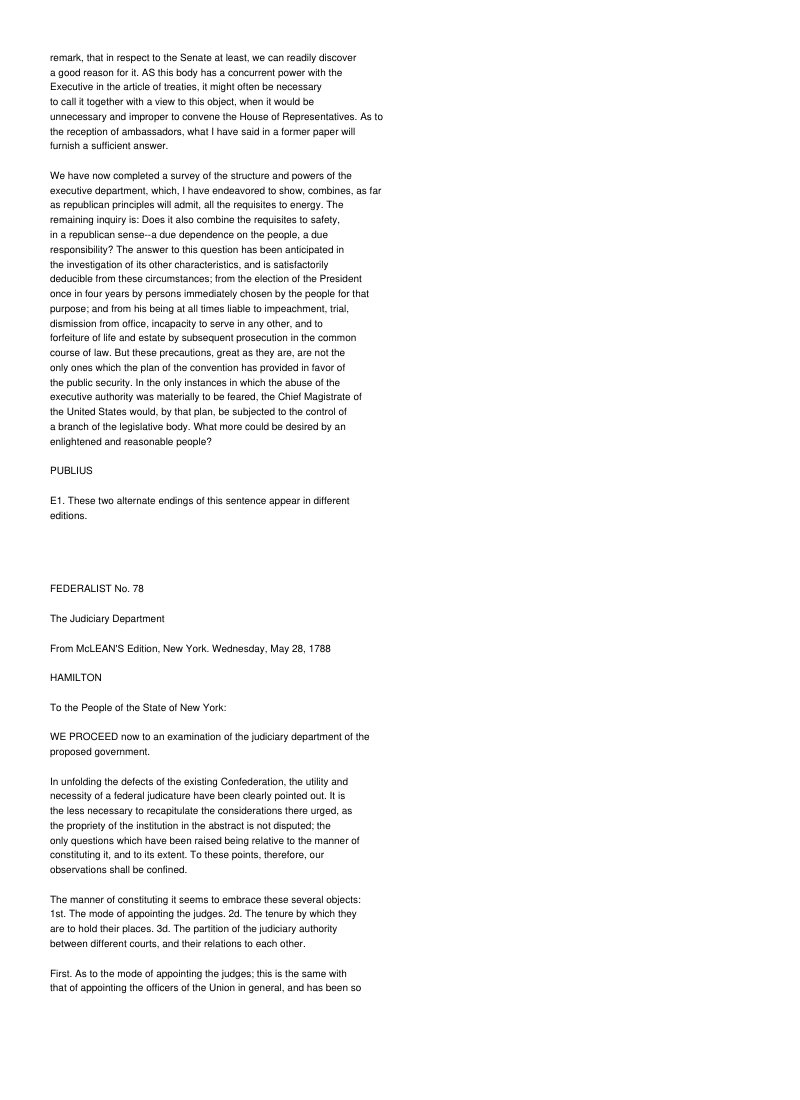 remark, that in respect to the Senate at least, we can readily discover a good reason for it. AS this body has a concurrent power with the Executive in the article of treaties, it might often be necessary to call it together with a view to this object, when it would be unnecessary and improper to convene the House of Representatives. As to the reception of ambassadors, what I have said in a former paper will furnish a sufficient answer.

We have now completed a survey of the structure and powers of the executive department, which, I have endeavored to show, combines, as far as republican principles will admit, all the requisites to energy. The remaining inquiry is: Does it also combine the requisites to safety, in a republican sense--a due dependence on the people, a due responsibility? The answer to this question has been anticipated in the investigation of its other characteristics, and is satisfactorily deducible from these circumstances; from the election of the President once in four years by persons immediately chosen by the people for that purpose; and from his being at all times liable to impeachment, trial, dismission from office, incapacity to serve in any other, and to forfeiture of life and estate by subsequent prosecution in the common course of law. But these precautions, great as they are, are not the only ones which the plan of the convention has provided in favor of the public security. In the only instances in which the abuse of the executive authority was materially to be feared, the Chief Magistrate of the United States would, by that plan, be subjected to the control of a branch of the legislative body. What more could be desired by an enlightened and reasonable people?

PUBLIUS

E1. These two alternate endings of this sentence appear in different editions.

FEDERALIST No. 78

The Judiciary Department

From McLEAN'S Edition, New York. Wednesday, May 28, 1788

HAMILTON

To the People of the State of New York:

WE PROCEED now to an examination of the judiciary department of the proposed government.

In unfolding the defects of the existing Confederation, the utility and necessity of a federal judicature have been clearly pointed out. It is the less necessary to recapitulate the considerations there urged, as the propriety of the institution in the abstract is not disputed; the only questions which have been raised being relative to the manner of constituting it, and to its extent. To these points, therefore, our observations shall be confined.

The manner of constituting it seems to embrace these several objects: 1st. The mode of appointing the judges. 2d. The tenure by which they are to hold their places. 3d. The partition of the judiciary authority between different courts, and their relations to each other.

First. As to the mode of appointing the judges; this is the same with that of appointing the officers of the Union in general, and has been so